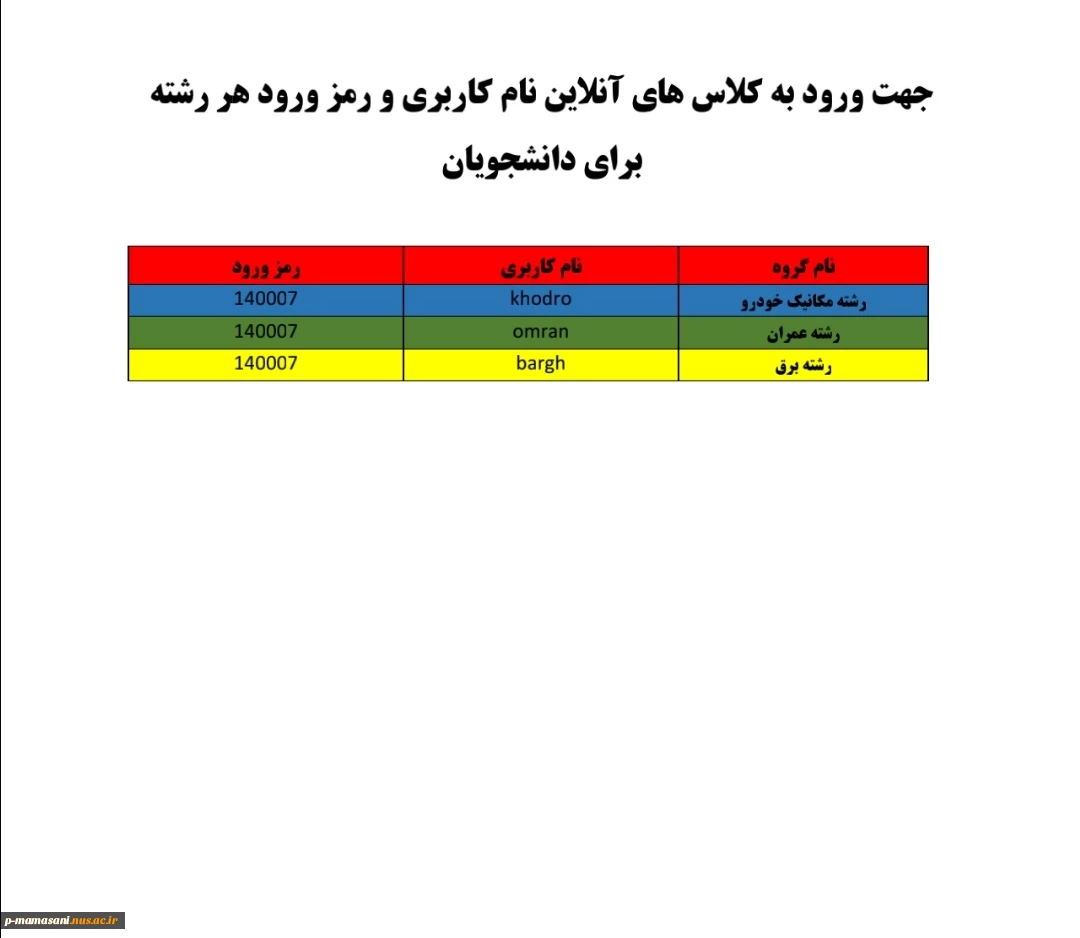 جهت ورود به کلاس های آنلاین نام کاربری و رمز ورود هر رشته برای دانشجویان

| نام گروه | نام کاربری | رمز ورود |
|---|---|---|
| رشته مکانیک خودرو | khodro | 140007 |
| رشته عمران | omran | 140007 |
| رشته برق | bargh | 140007 |

p-mamasani.nus.ac.ir